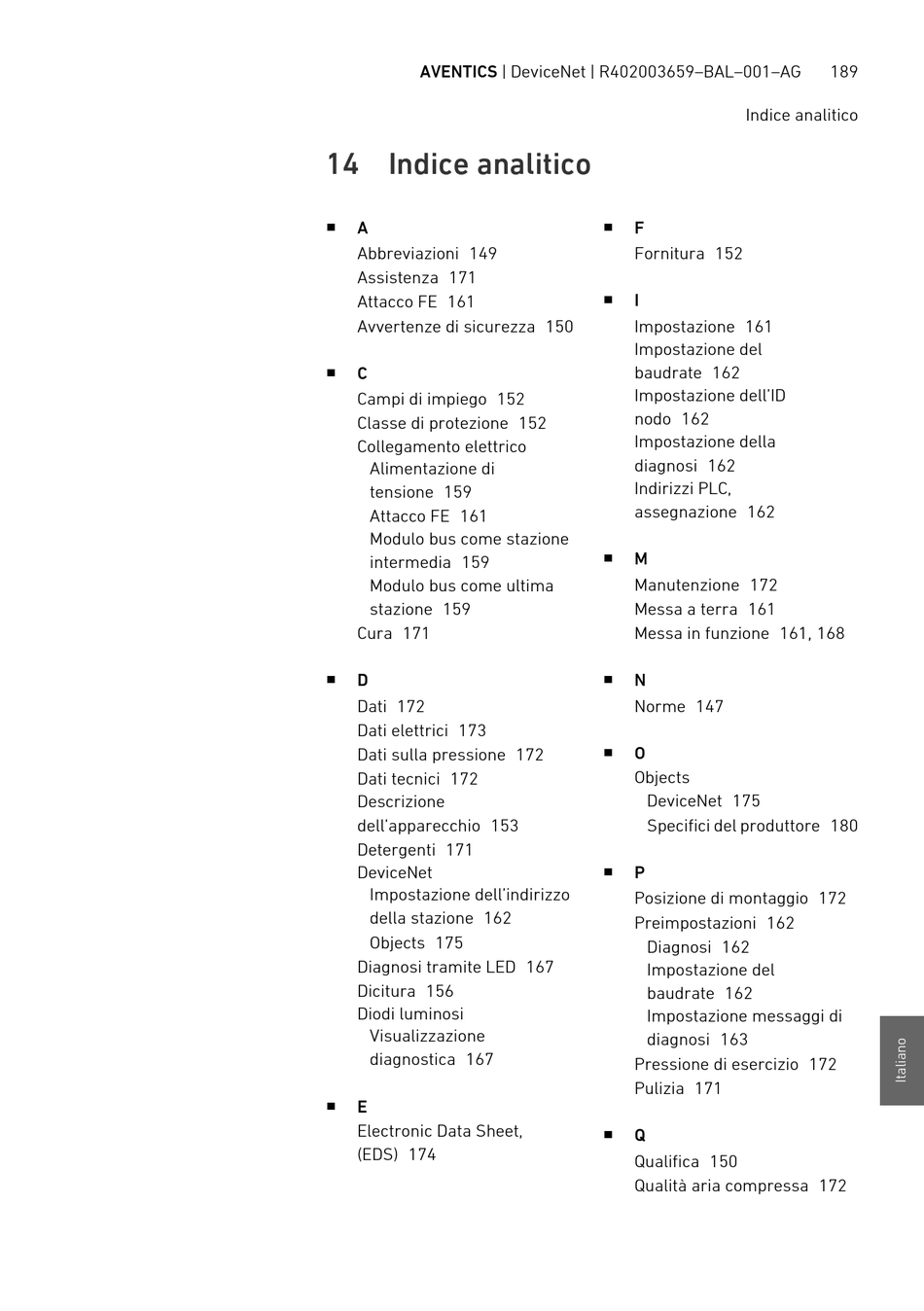 AVENTICS | DeviceNet | R402003659–BAL–001–AG 189

Indice analitico

14 Indice analitico

■ A
Abbreviazioni 149
Assistenza 171
Attacco FE 161
Avvertenze di sicurezza 150

■ C
Campi di impiego 152
Classe di protezione 152
Collegamento elettrico
Alimentazione di tensione 159
Attacco FE 161
Modulo bus come stazione intermedia 159
Modulo bus come ultima stazione 159
Cura 171

■ D
Dati 172
Dati elettrici 173
Dati sulla pressione 172
Dati tecnici 172
Descrizione dell'apparecchio 153
Detergenti 171
DeviceNet
Impostazione dell'indirizzo della stazione 162
Objects 175
Diagnosi tramite LED 167
Dicitura 156
Diodi luminosi
Visualizzazione diagnostica 167

■ E
Electronic Data Sheet, (EDS) 174

■ F
Fornitura 152

■ I
Impostazione 161
Impostazione del baudrate 162
Impostazione dell'ID nodo 162
Impostazione della diagnosi 162
Indirizzi PLC, assegnazione 162

■ M
Manutenzione 172
Messa a terra 161
Messa in funzione 161, 168

■ N
Norme 147

■ O
Objects
DeviceNet 175
Specifici del produttore 180

■ P
Posizione di montaggio 172
Preimpostazioni 162
Diagnosi 162
Impostazione del baudrate 162
Impostazione messaggi di diagnosi 163
Pressione di esercizio 172
Pulizia 171

■ Q
Qualifica 150
Qualità aria compressa 172

Italiano